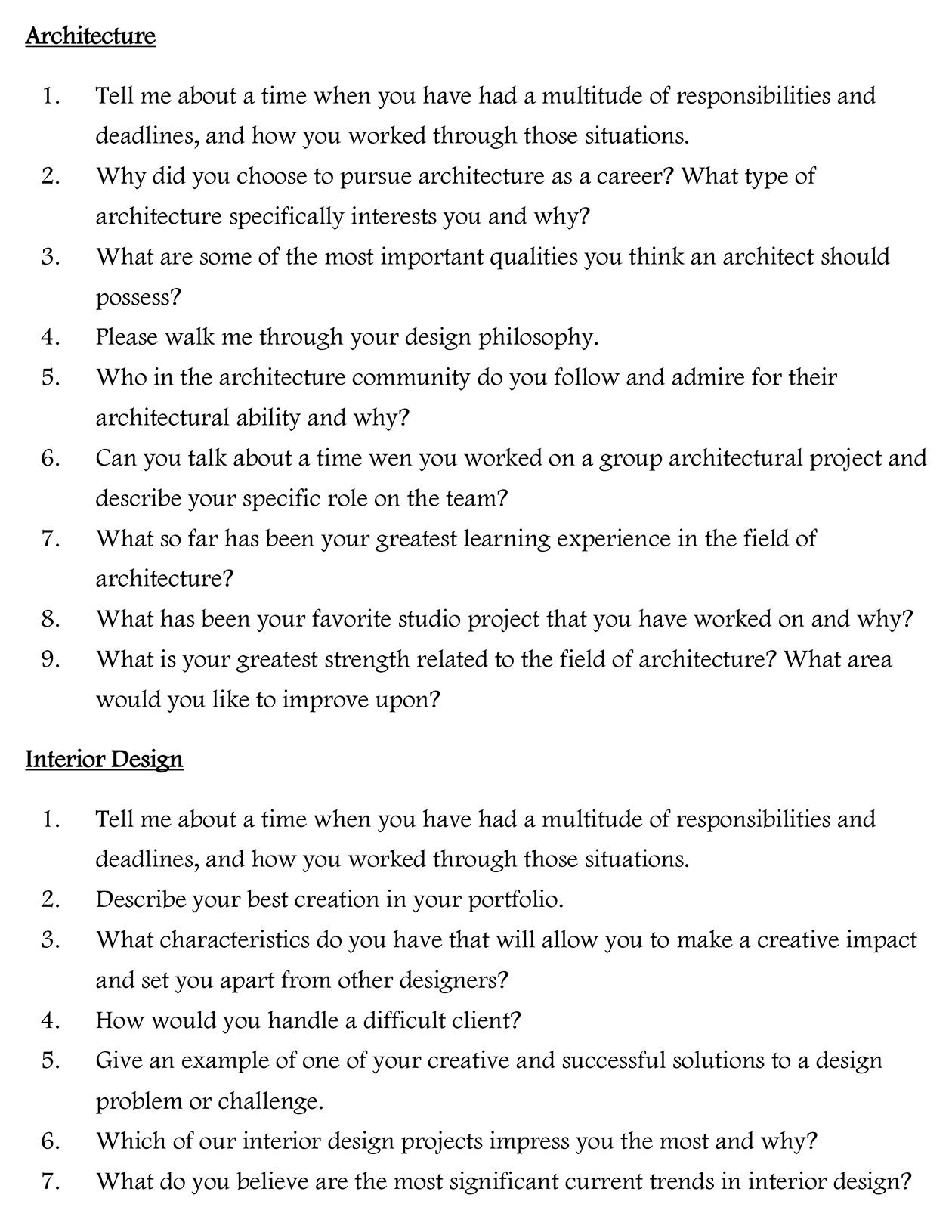 Architecture

1. Tell me about a time when you have had a multitude of responsibilities and deadlines, and how you worked through those situations.
2. Why did you choose to pursue architecture as a career? What type of architecture specifically interests you and why?
3. What are some of the most important qualities you think an architect should possess?
4. Please walk me through your design philosophy.
5. Who in the architecture community do you follow and admire for their architectural ability and why?
6. Can you talk about a time wen you worked on a group architectural project and describe your specific role on the team?
7. What so far has been your greatest learning experience in the field of architecture?
8. What has been your favorite studio project that you have worked on and why?
9. What is your greatest strength related to the field of architecture? What area would you like to improve upon?

Interior Design

1. Tell me about a time when you have had a multitude of responsibilities and deadlines, and how you worked through those situations.
2. Describe your best creation in your portfolio.
3. What characteristics do you have that will allow you to make a creative impact and set you apart from other designers?
4. How would you handle a difficult client?
5. Give an example of one of your creative and successful solutions to a design problem or challenge.
6. Which of our interior design projects impress you the most and why?
7. What do you believe are the most significant current trends in interior design?